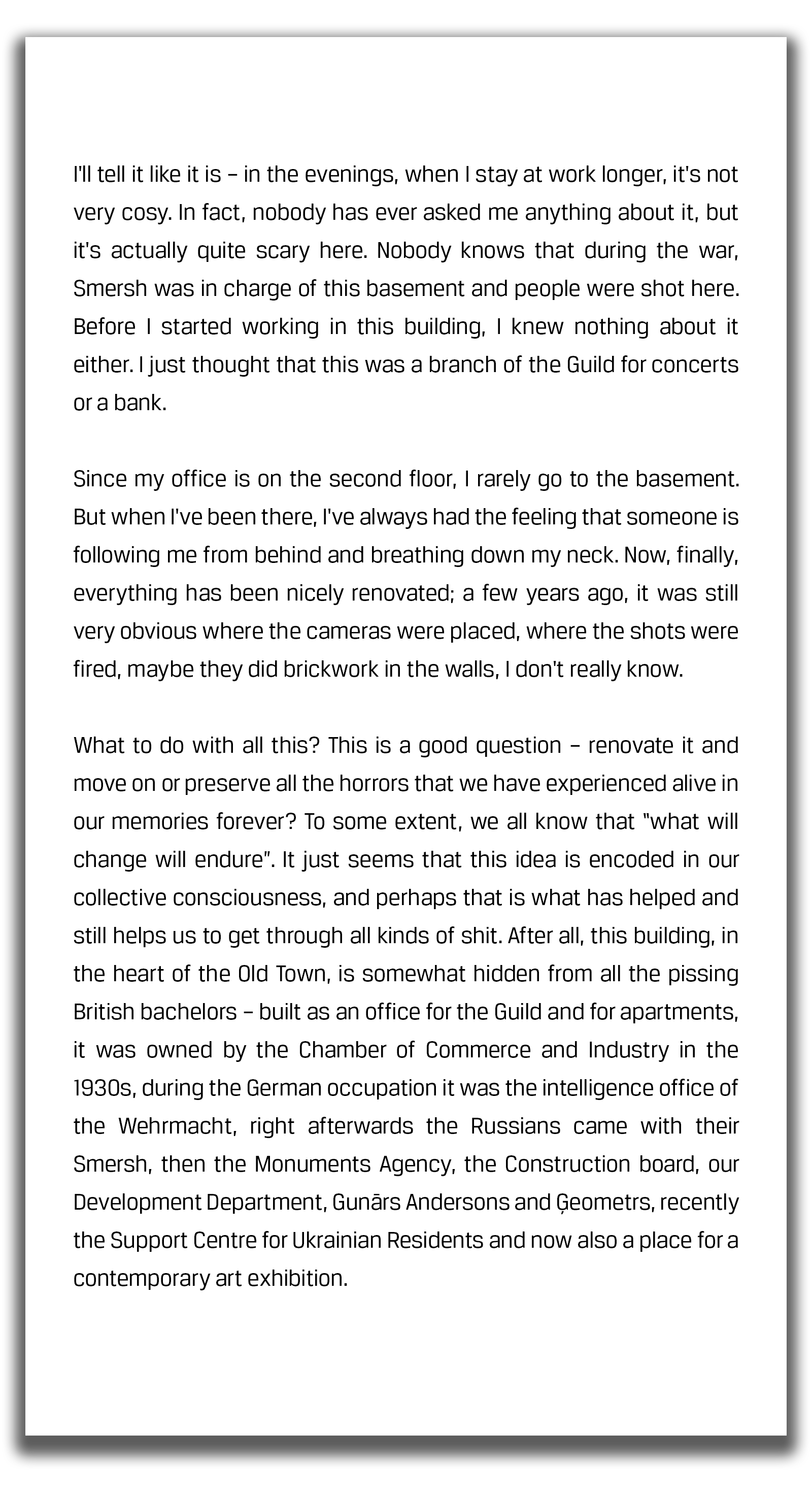 I'll tell it like it is – in the evenings, when I stay at work longer, it's not very cosy. In fact, nobody has ever asked me anything about it, but it's actually quite scary here. Nobody knows that during the war, Smersh was in charge of this basement and people were shot here. Before I started working in this building, I knew nothing about it either. I just thought that this was a branch of the Guild for concerts or a bank.

Since my office is on the second floor, I rarely go to the basement. But when I've been there, I've always had the feeling that someone is following me from behind and breathing down my neck. Now, finally, everything has been nicely renovated; a few years ago, it was still very obvious where the cameras were placed, where the shots were fired, maybe they did brickwork in the walls, I don't really know.

What to do with all this? This is a good question – renovate it and move on or preserve all the horrors that we have experienced alive in our memories forever? To some extent, we all know that "what will change will endure". It just seems that this idea is encoded in our collective consciousness, and perhaps that is what has helped and still helps us to get through all kinds of shit. After all, this building, in the heart of the Old Town, is somewhat hidden from all the pissing British bachelors – built as an office for the Guild and for apartments, it was owned by the Chamber of Commerce and Industry in the 1930s, during the German occupation it was the intelligence office of the Wehrmacht, right afterwards the Russians came with their Smersh, then the Monuments Agency, the Construction board, our Development Department, Gunārs Andersons and Ģeometrs, recently the Support Centre for Ukrainian Residents and now also a place for a contemporary art exhibition.